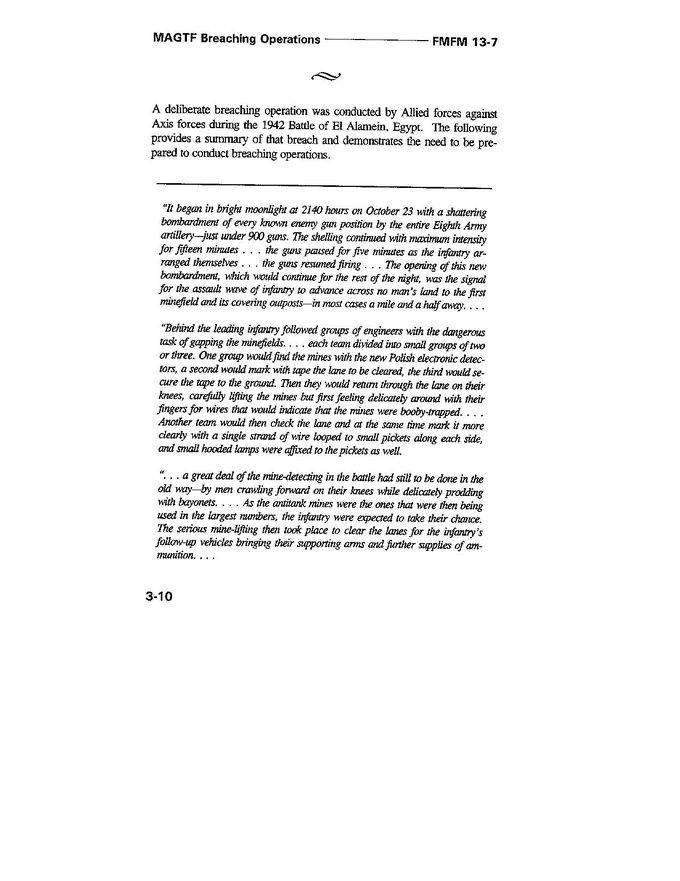 MAGTF Breaching Operations FMFM 13-7

A deliberate breaching operation was conducted by Allied forces against Axis forces during the 1942 Battle of El Alamein, Egypt. The following provides a summary of that breach and demonstrates the need to be prepared to conduct breaching operations.

"It began in bright moonlight at 2140 hours on October 23 with a shattering bombardment of every known enemy gun position by the entire Eighth Army artillery—just under 900 guns. The shelling continued with maximum intensity for fifteen minutes . . . the guns paused for five minutes as the infantry arranged themselves . . . the guns resumed firing . . . The opening of this new bombardment, which would continue for the rest of the night, was the signal for the assault wave of infantry to advance across no man's land to the first minefield and its covering outposts—in most cases a mile and a half away. . . .

"Behind the leading infantry followed groups of engineers with the dangerous task of gapping the minefields. . . . each team divided into small groups of two or three. One group would find the mines with the new Polish electronic detectors, a second would mark with tape the lane to be cleared, the third would secure the tape to the ground. Then they would return through the lane on their knees, carefully lifting the mines but first feeling delicately around with their fingers for wires that would indicate that the mines were booby-trapped. . . . Another team would then check the lane and at the same time mark it more clearly with a single strand of wire looped to small pickets along each side, and small hooded lamps were affixed to the pickets as well.

". . . a great deal of the mine-detecting in the battle had still to be done in the old way—by men crawling forward on their knees while delicately prodding with bayonets. . . . As the antitank mines were the ones that were then being used in the largest numbers, the infantry were expected to take their chance. The serious mine-lifting then took place to clear the lanes for the infantry's follow-up vehicles bringing their supporting arms and further supplies of ammunition. . . .

3-10